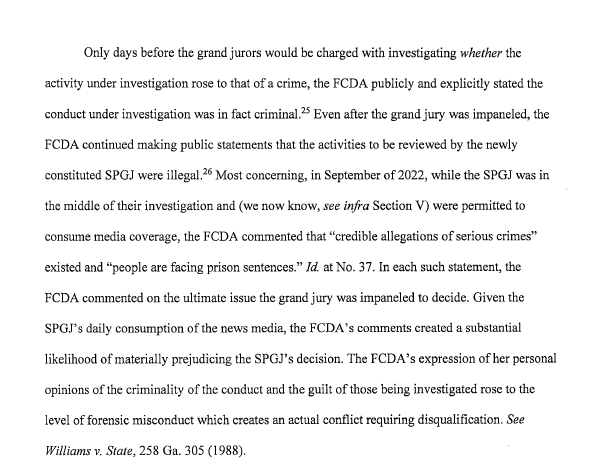 Only days before the grand jurors would be charged with investigating whether the activity under investigation rose to that of a crime, the FCDA publicly and explicitly stated the conduct under investigation was in fact criminal.$^{25}$ Even after the grand jury was impaneled, the FCDA continued making public statements that the activities to be reviewed by the newly constituted SPGJ were illegal.$^{26}$ Most concerning, in September of 2022, while the SPGJ was in the middle of their investigation and (we now know, see infra Section V) were permitted to consume media coverage, the FCDA commented that "credible allegations of serious crimes" existed and "people are facing prison sentences." Id. at No. 37. In each such statement, the FCDA commented on the ultimate issue the grand jury was impaneled to decide. Given the SPGJ's daily consumption of the news media, the FCDA's comments created a substantial likelihood of materially prejudicing the SPGJ's decision. The FCDA's expression of her personal opinions of the criminality of the conduct and the guilt of those being investigated rose to the level of forensic misconduct which creates an actual conflict requiring disqualification. See Williams v. State, 258 Ga. 305 (1988).